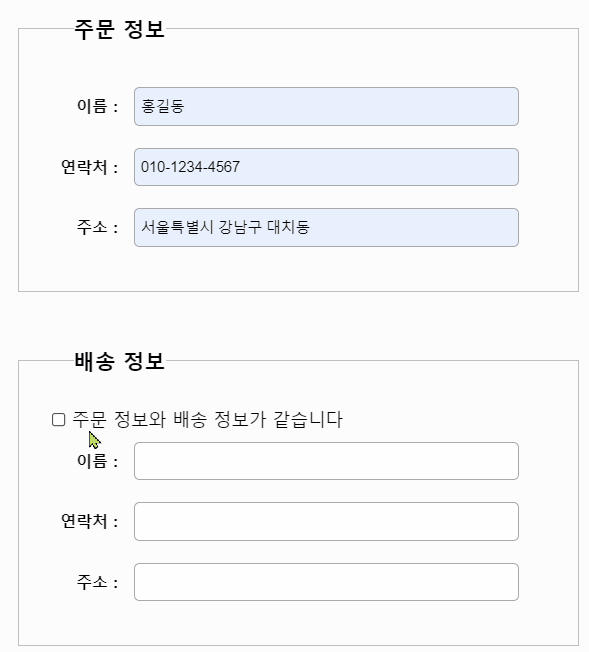 주문 정보

이름 : 홍길동

연락처 : 010-1234-4567

주소 : 서울특별시 강남구 대치동

배송 정보

주문 정보와 배송 정보가 같습니다

이름 :

연락처 :

주소 :